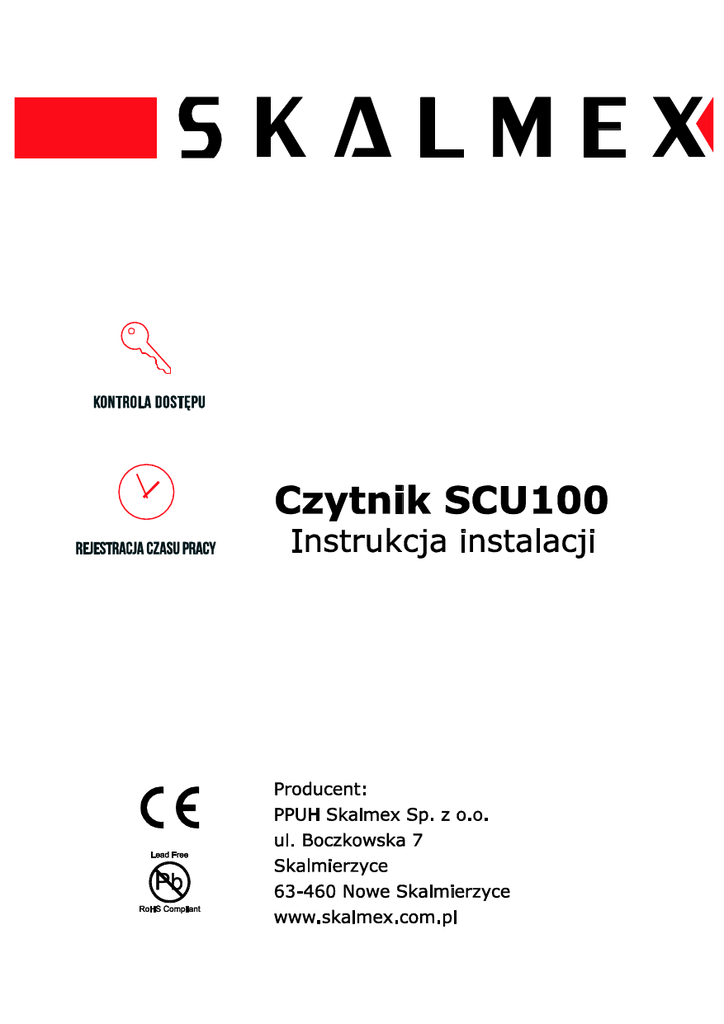 SKALMEX

KONTROLA DOSTĘPU

REJESTRACJA CZASU PRACY

Czytnik SCU100
Instrukcja instalacji

CE

Lead Free
Pb
RoHS Compliant

Producent:
PPUH Skalmex Sp. z o.o.
ul. Boczkowska 7
Skalmierzyce
63-460 Nowe Skalmierzyce
www.skalmex.com.pl